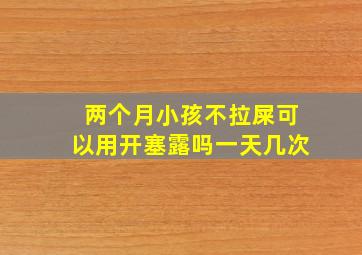 两个月小孩不拉屎可以用开塞露吗一天几次